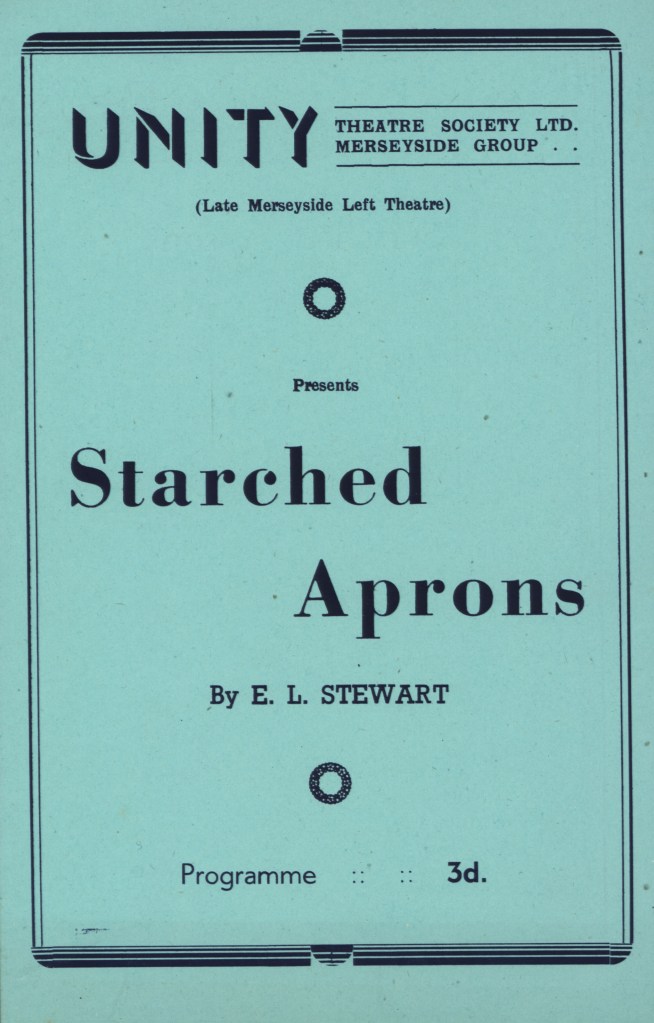 UNITY THEATRE SOCIETY LTD.
MERSEYSIDE GROUP . .

(Late Merseyside Left Theatre)

Presents

Starched Aprons

By E. L. STEWART

Programme :: :: 3d.